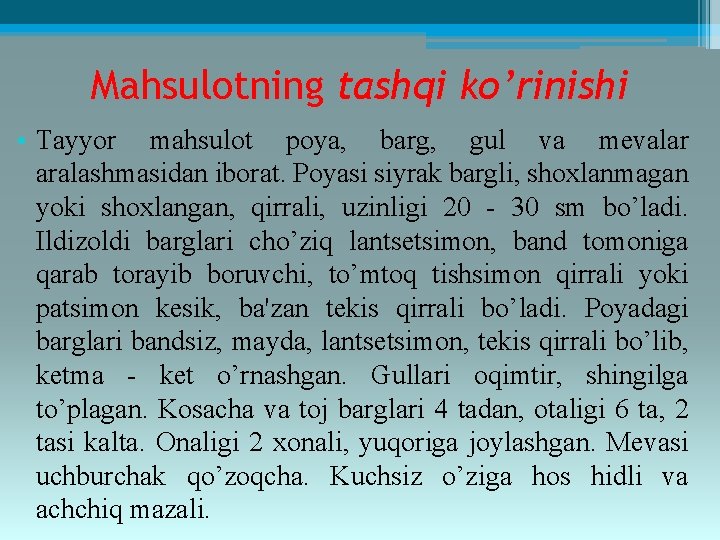 Mahsulotning tashqi ko’rinishi

• Tayyor mahsulot poya, barg, gul va mevalar aralashmasidan iborat. Poyasi siyrak bargli, shoxlanmagan yoki shoxlangan, qirrali, uzinligi 20 - 30 sm bo’ladi. Ildizoldi barglari cho’ziq lantsetsimon, band tomoniga qarab torayib boruvchi, to’mtoq tishsimon qirrali yoki patsimon kesik, ba'zan tekis qirrali bo’ladi. Poyadagi barglari bandsiz, mayda, lantsetsimon, tekis qirrali bo’lib, ketma - ket o’rnashgan. Gullari oqimtir, shingilga to’plagan. Kosacha va toj barglari 4 tadan, otaligi 6 ta, 2 tasi kalta. Onaligi 2 xonali, yuqoriga joylashgan. Mevasi uchburchak qo’zoqcha. Kuchsiz o’ziga hos hidli va achchiq mazali.